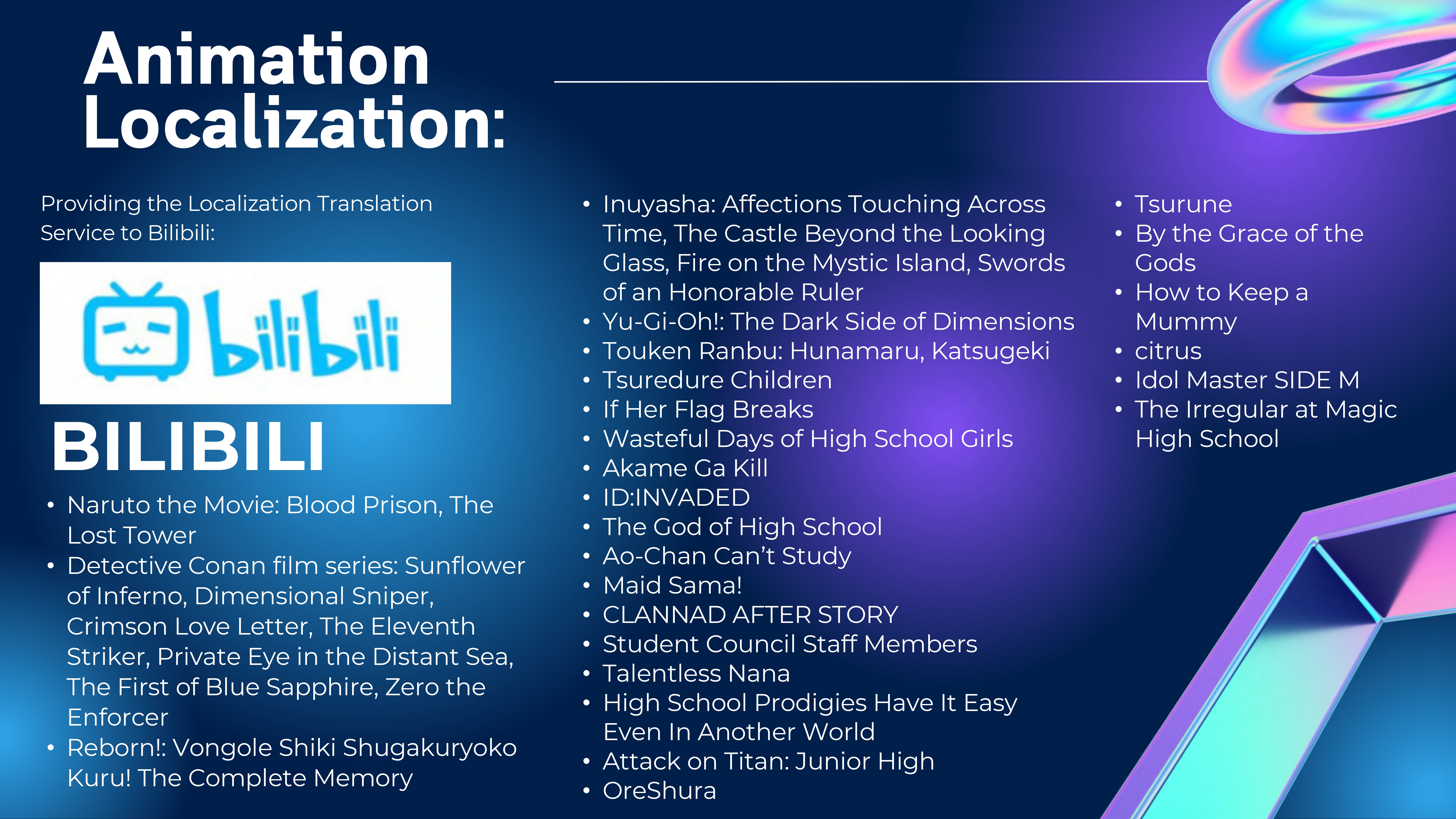 Animation Localization:

Providing the Localization Translation Service to Bilibili:

bilibili

BILIBILI

• Naruto the Movie: Blood Prison, The Lost Tower
• Detective Conan film series: Sunflower of Inferno, Dimensional Sniper, Crimson Love Letter, The Eleventh Striker, Private Eye in the Distant Sea, The First of Blue Sapphire, Zero the Enforcer
• Reborn!: Vongole Shiki Shugakuryoko Kuru! The Complete Memory

• Inuyasha: Affections Touching Across Time, The Castle Beyond the Looking Glass, Fire on the Mystic Island, Swords of an Honorable Ruler
• Yu-Gi-Oh!: The Dark Side of Dimensions
• Touken Ranbu: Hunamaru, Katsugeki
• Tsuredure Children
• If Her Flag Breaks
• Wasteful Days of High School Girls
• Akame Ga Kill
• ID:INVADED
• The God of High School
• Ao-Chan Can't Study
• Maid Sama!
• CLANNAD AFTER STORY
• Student Council Staff Members
• Talentless Nana
• High School Prodigies Have It Easy Even In Another World
• Attack on Titan: Junior High
• OreShura

• Tsurune
• By the Grace of the Gods
• How to Keep a Mummy
• citrus
• Idol Master SIDE M
• The Irregular at Magic High School